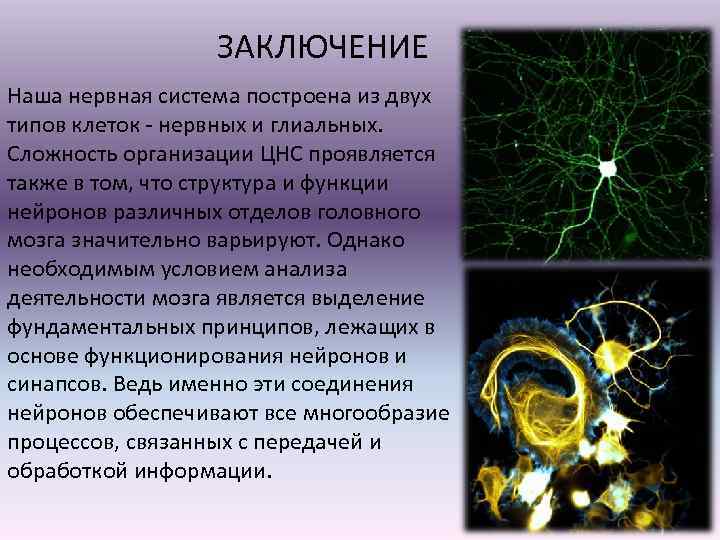 ЗАКЛЮЧЕНИЕ

Наша нервная система построена из двух типов клеток - нервных и глиальных. Сложность организации ЦНС проявляется также в том, что структура и функции нейронов различных отделов головного мозга значительно варьируют. Однако необходимым условием анализа деятельности мозга является выделение фундаментальных принципов, лежащих в основе функционирования нейронов и синапсов. Ведь именно эти соединения нейронов обеспечивают все многообразие процессов, связанных с передачей и обработкой информации.